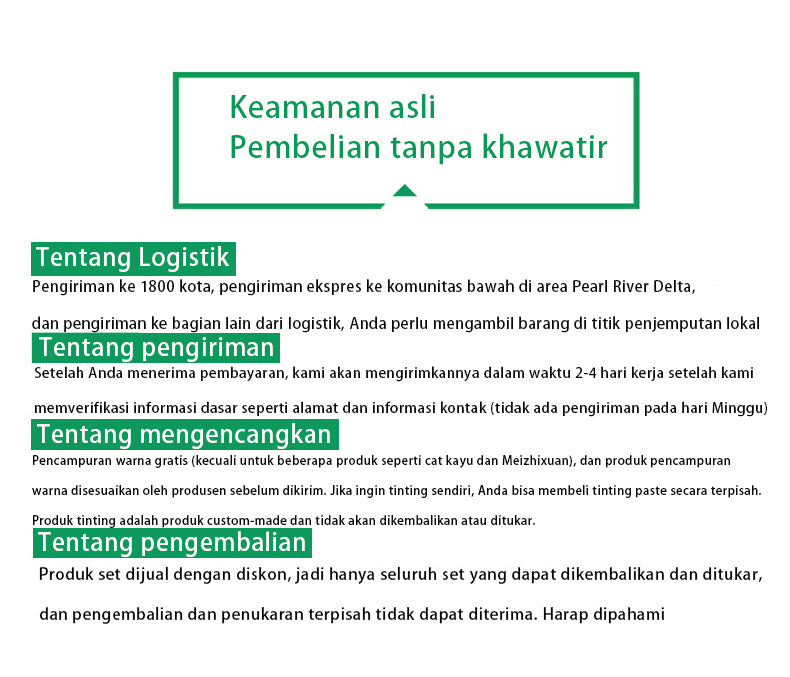 Keamanan asli
Pembelian tanpa khawatir

Tentang Logistik

Pengiriman ke 1800 kota, pengiriman ekspres ke komunitas bawah di area Pearl River Delta,

dan pengiriman ke bagian lain dari logistik, Anda perlu mengambil barang di titik penjemputan lokal

Tentang pengiriman

Setelah Anda menerima pembayaran, kami akan mengirimkannya dalam waktu 2-4 hari kerja setelah kami

memverifikasi informasi dasar seperti alamat dan informasi kontak (tidak ada pengiriman pada hari Minggu)

Tentang mengencangkan

Pencampuran warna gratis (kecuali untuk beberapa produk seperti cat kayu dan Meizhixuan), dan produk pencampuran

warna disesuaikan oleh produsen sebelum dikirim. Jika ingin tinting sendiri, Anda bisa membeli tinting paste secara terpisah.

Produk tinting adalah produk custom-made dan tidak akan dikembalikan atau ditukar.

Tentang pengembalian

Produk set dijual dengan diskon, jadi hanya seluruh set yang dapat dikembalikan dan ditukar,

dan pengembalian dan penukaran terpisah tidak dapat diterima. Harap dipahami